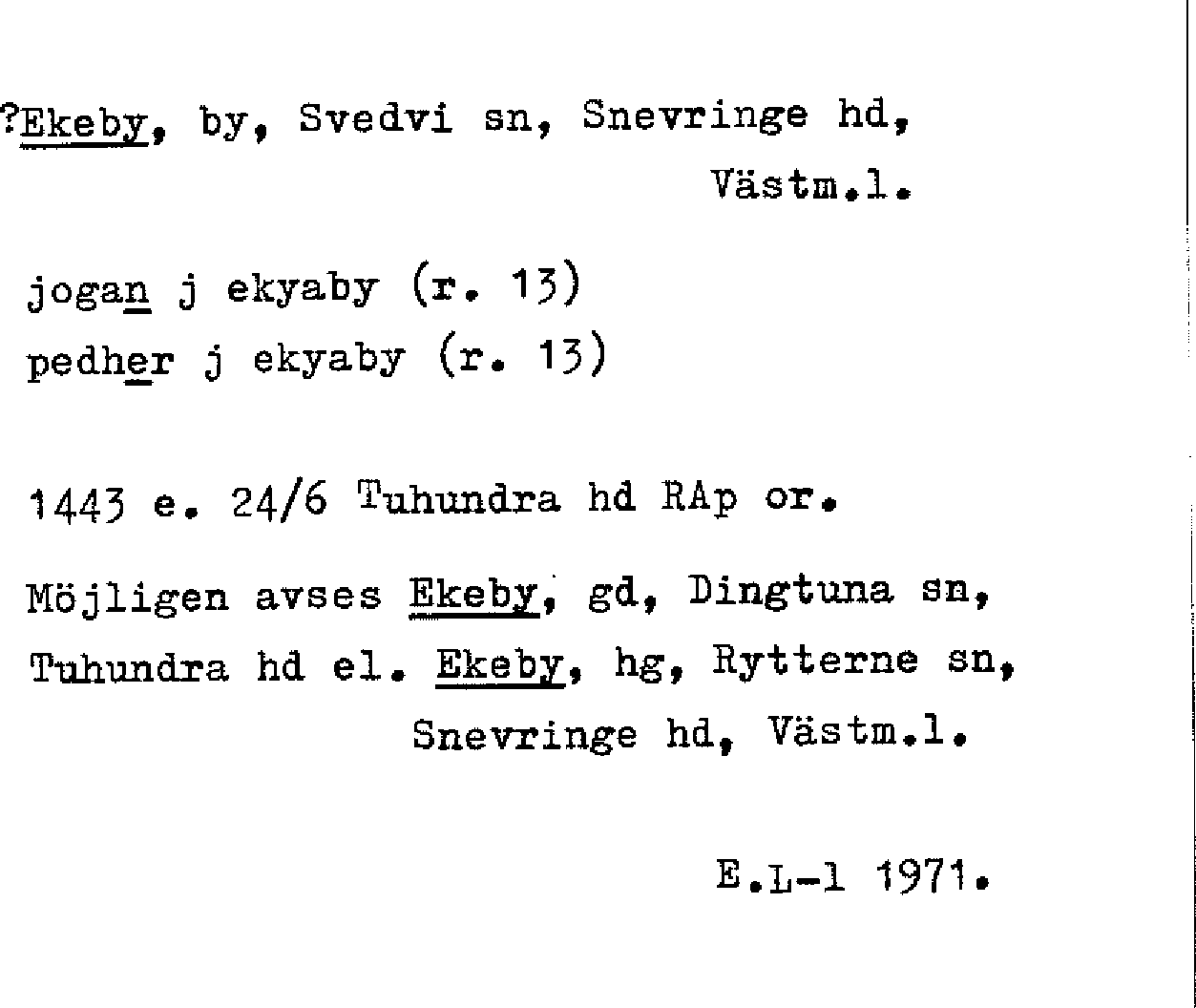 ?Ekeby, by, Svedvi sn, Snevringe hd, Västm.l.

jogan j ekyaby (r. 13)
pedher j ekyaby (r. 13)

1443 e. 24/6 Tuhundra hd RAp or.

Möjligen avses Ekeby, gd, Dingtuna sn, Tuhundra hd el. Ekeby, hg, Rytterne sn, Snevringe hd, Västm.l.

E.L-l 1971.